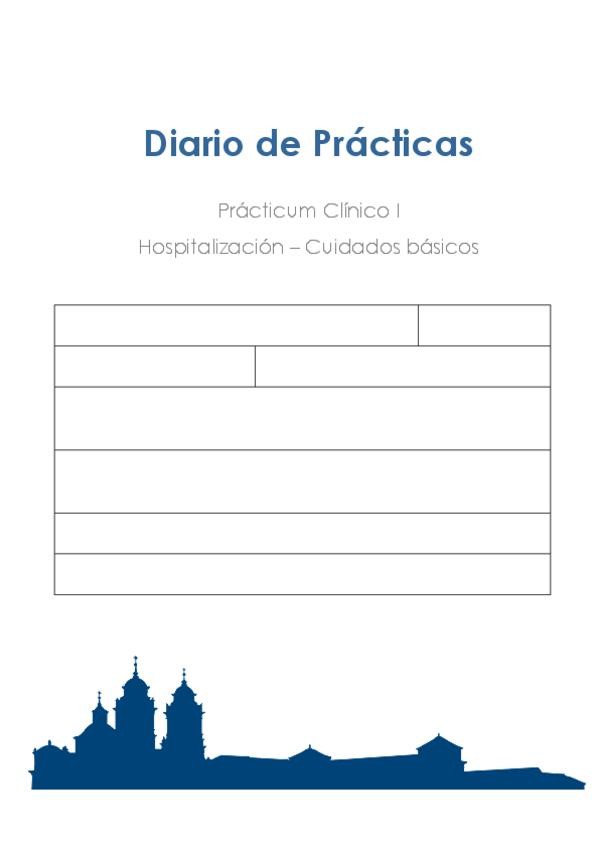 Diario de Prácticas

Prácticum Clínico I

Hospitalización – Cuidados básicos